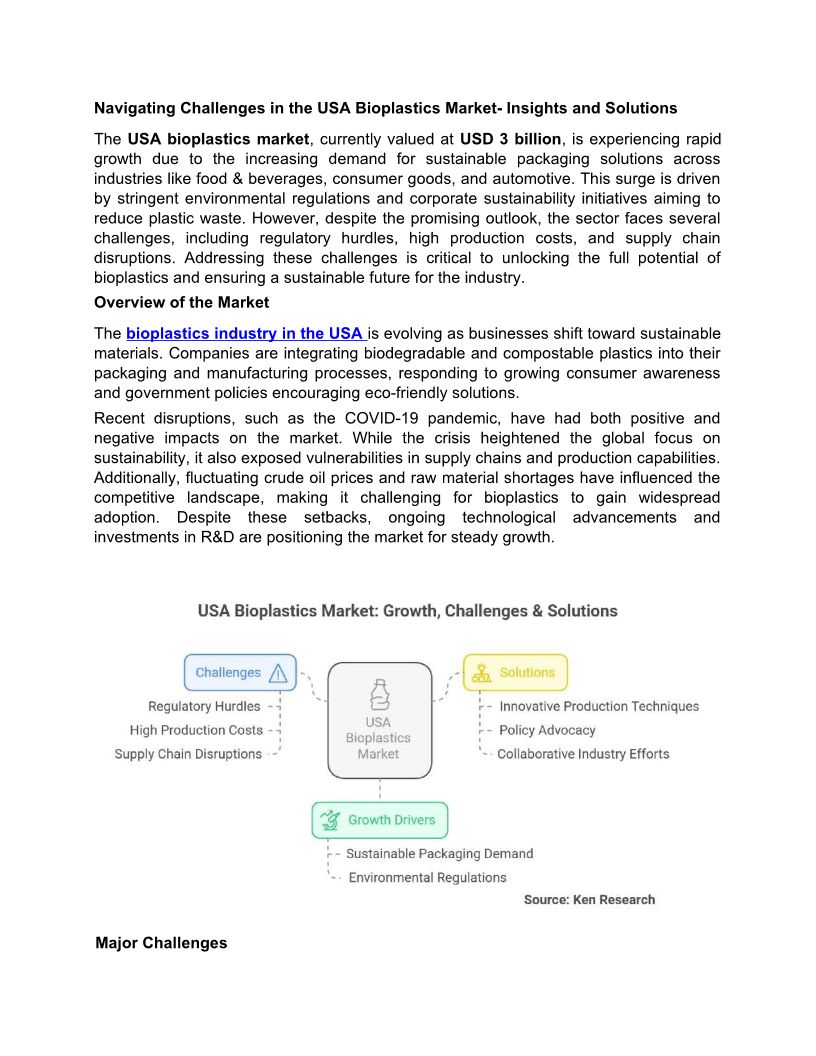 Navigating Challenges in the USA Bioplastics Market- Insights and Solutions

The USA bioplastics market, currently valued at USD 3 billion, is experiencing rapid growth due to the increasing demand for sustainable packaging solutions across industries like food & beverages, consumer goods, and automotive. This surge is driven by stringent environmental regulations and corporate sustainability initiatives aiming to reduce plastic waste. However, despite the promising outlook, the sector faces several challenges, including regulatory hurdles, high production costs, and supply chain disruptions. Addressing these challenges is critical to unlocking the full potential of bioplastics and ensuring a sustainable future for the industry.

Overview of the Market

The bioplastics industry in the USA is evolving as businesses shift toward sustainable materials. Companies are integrating biodegradable and compostable plastics into their packaging and manufacturing processes, responding to growing consumer awareness and government policies encouraging eco-friendly solutions.

Recent disruptions, such as the COVID-19 pandemic, have had both positive and negative impacts on the market. While the crisis heightened the global focus on sustainability, it also exposed vulnerabilities in supply chains and production capabilities. Additionally, fluctuating crude oil prices and raw material shortages have influenced the competitive landscape, making it challenging for bioplastics to gain widespread adoption. Despite these setbacks, ongoing technological advancements and investments in R&D are positioning the market for steady growth.

USA Bioplastics Market: Growth, Challenges & Solutions

Challenges
Regulatory Hurdles
High Production Costs
Supply Chain Disruptions

USA Bioplastics Market

Solutions
Innovative Production Techniques
Policy Advocacy
Collaborative Industry Efforts

Growth Drivers
Sustainable Packaging Demand
Environmental Regulations

Source: Ken Research

Major Challenges